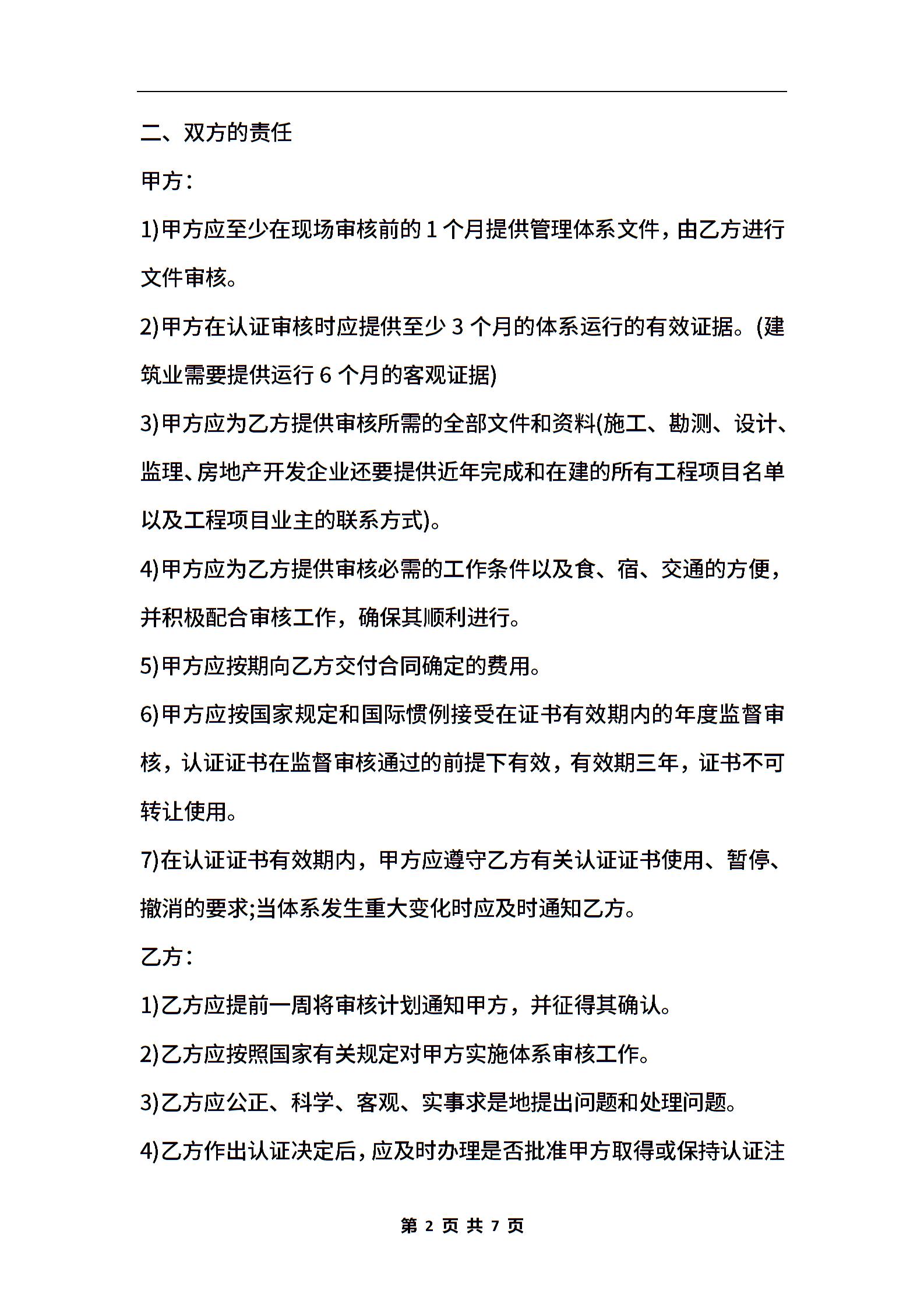 二、双方的责任

甲方：

1)甲方应至少在现场审核前的 1 个月提供管理体系文件，由乙方进行文件审核。

2)甲方在认证审核时应提供至少 3 个月的体系运行的有效证据。(建筑业需要提供运行 6 个月的客观证据)

3)甲方应为乙方提供审核所需的全部文件和资料(施工、勘测、设计、监理、房地产开发企业还要提供近年完成和在建的所有工程项目名单以及工程项目业主的联系方式)。

4)甲方应为乙方提供审核必需的工作条件以及食、宿、交通的方便，并积极配合审核工作，确保其顺利进行。

5)甲方应按期向乙方交付合同确定的费用。

6)甲方应按国家规定和国际惯例接受在证书有效期内的年度监督审核，认证证书在监督审核通过的前提下有效，有效期三年，证书不可转让使用。

7)在认证证书有效期内，甲方应遵守乙方有关认证证书使用、暂停、撤消的要求;当体系发生重大变化时应及时通知乙方。

乙方：

1)乙方应提前一周将审核计划通知甲方，并征得其确认。

2)乙方应按照国家有关规定对甲方实施体系审核工作。

3)乙方应公正、科学、客观、实事求是地提出问题和处理问题。

4)乙方作出认证决定后，应及时办理是否批准甲方取得或保持认证注

第 2 页 共 7 页